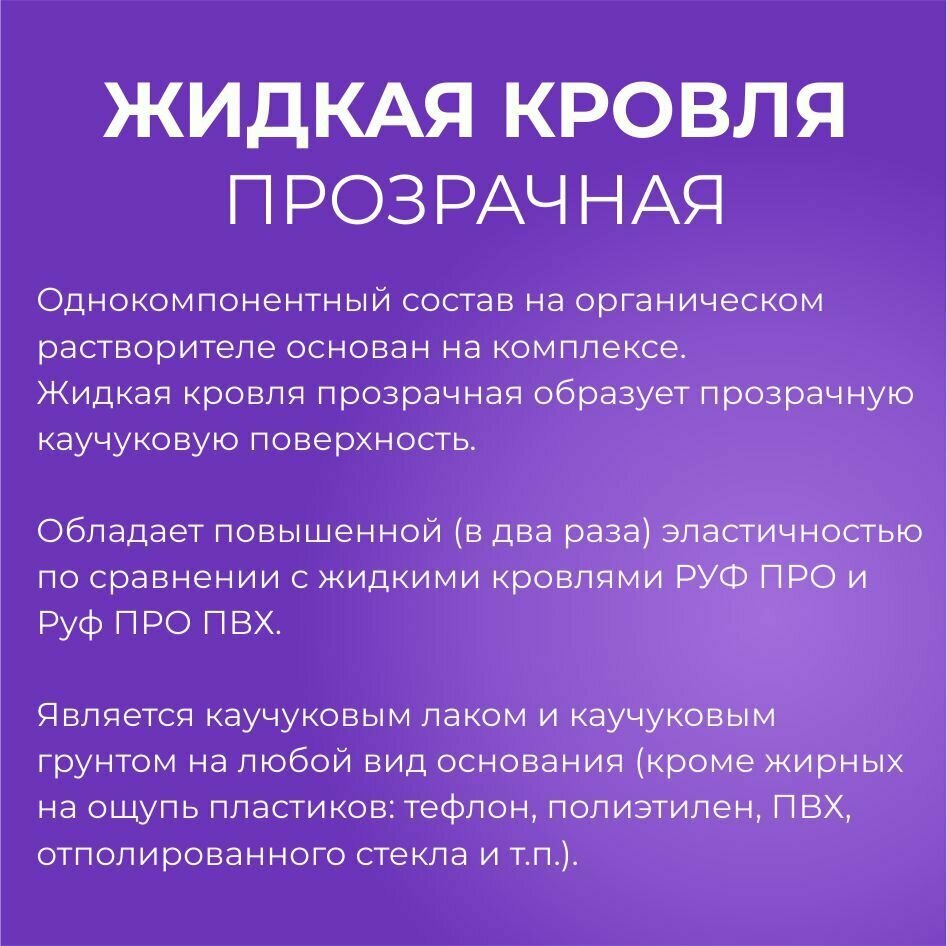 ЖИДКАЯ КРОВЛЯ
ПРОЗРАЧНАЯ

Однокомпонентный состав на органическом растворителе основан на комплексе.
Жидкая кровля прозрачная образует прозрачную каучуковую поверхность.

Обладает повышенной (в два раза) эластичностью по сравнении с жидкими кровлями РУФ ПРО и Руф ПРО ПВХ.

Является каучуковым лаком и каучуковым грунтом на любой вид основания (кроме жирных на ощупь пластиков: тефлон, полиэтилен, ПВХ, отполированного стекла и т.п.).